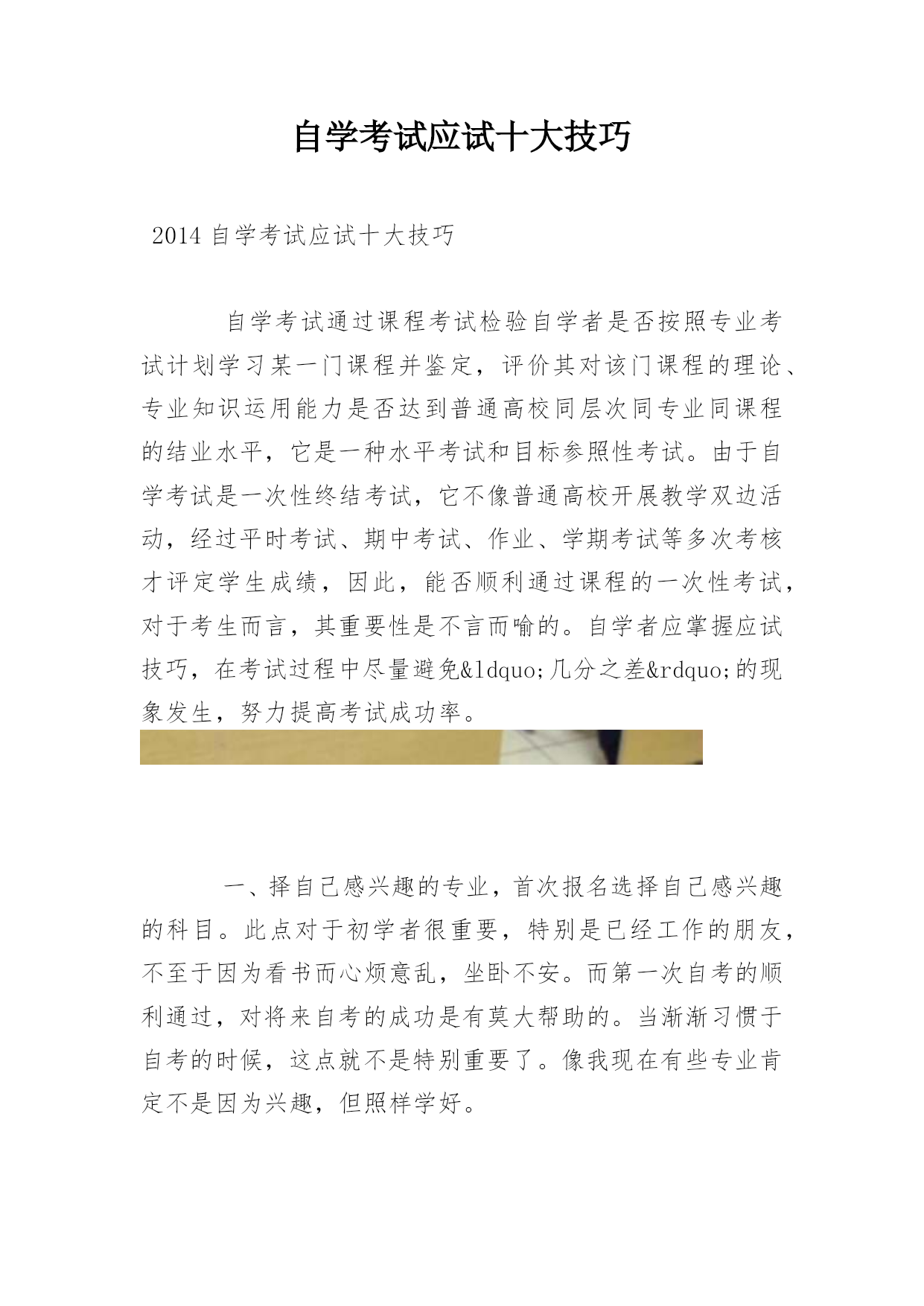 自学考试应试十大技巧

2014 自学考试应试十大技巧

自学考试通过课程考试检验自学者是否按照专业考试计划学习某一门课程并鉴定，评价其对该门课程的理论、专业知识运用能力是否达到普通高校同层次同专业同课程的结业水平，它是一种水平考试和目标参照性考试。由于自学考试是一次性终结考试，它不像普通高校开展教学双边活动，经过平时考试、期中考试、作业、学期考试等多次考核才评定学生成绩，因此，能否顺利通过课程的一次性考试，对于考生而言，其重要性是不言而喻的。自学者应掌握应试技巧，在考试过程中尽量避免&ldquo;几分之差&rdquo;的现象发生，努力提高考试成功率。

一、择自己感兴趣的专业，首次报名选择自己感兴趣的科目。此点对于初学者很重要，特别是已经工作的朋友，不至于因为看书而心烦意乱，坐卧不安。而第一次自考的顺利通过，对将来自考的成功是有莫大帮助的。当渐渐习惯于自考的时候，这点就不是特别重要了。像我现在有些专业肯定不是因为兴趣，但照样学好。